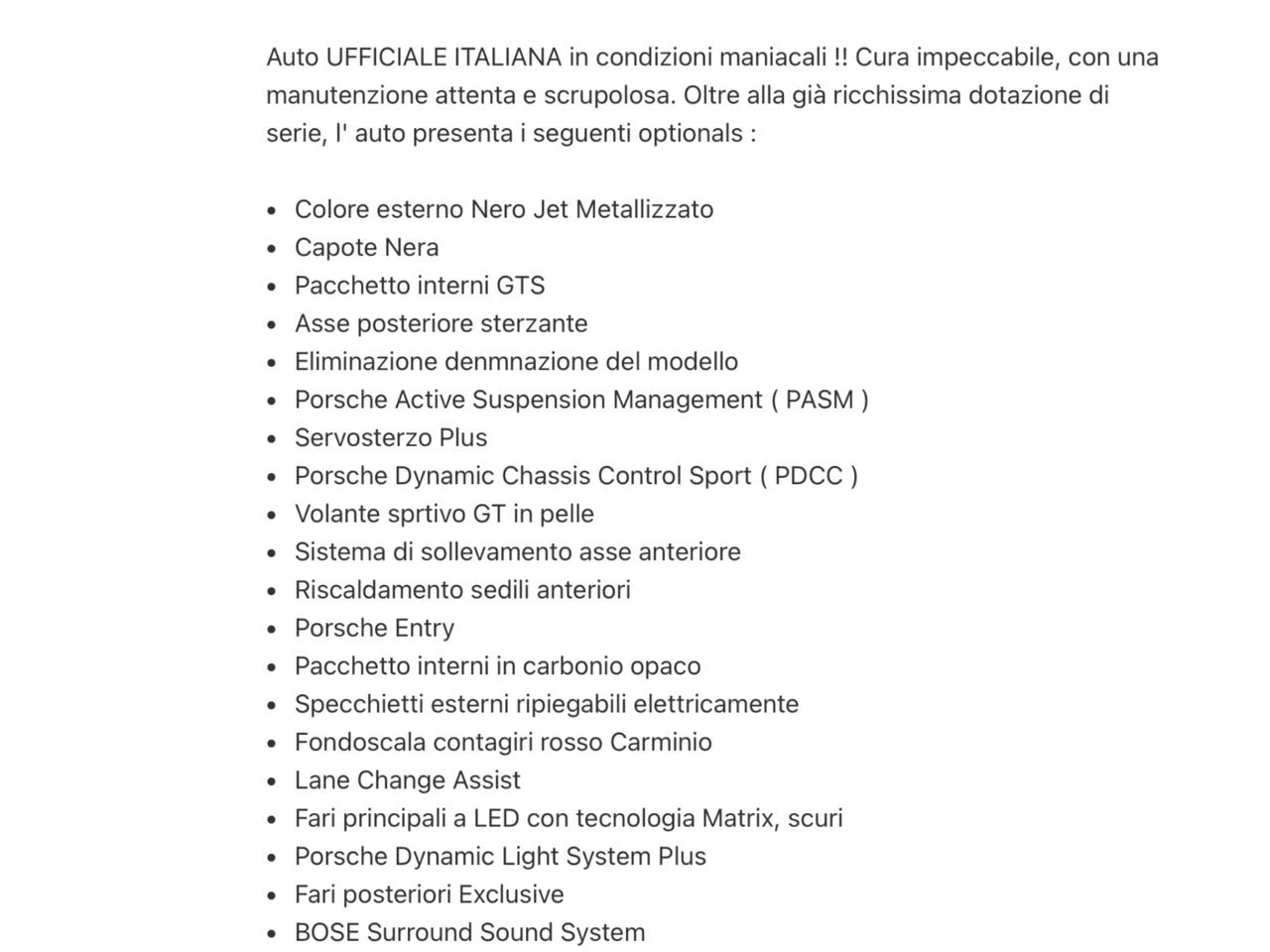 Auto UFFICIALE ITALIANA in condizioni maniacali !! Cura impeccabile, con una manutenzione attenta e scrupolosa. Oltre alla già ricchissima dotazione di serie, l' auto presenta i seguenti optionals :

- Colore esterno Nero Jet Metallizzato
- Capote Nera
- Pacchetto interni GTS
- Asse posteriore sterzante
- Eliminazione denmnazione del modello
- Porsche Active Suspension Management ( PASM )
- Servosterzo Plus
- Porsche Dynamic Chassis Control Sport ( PDCC )
- Volante sprtivo GT in pelle
- Sistema di sollevamento asse anteriore
- Riscaldamento sedili anteriori
- Porsche Entry
- Pacchetto interni in carbonio opaco
- Specchietti esterni ripiegabili elettricamente
- Fondoscala contagiri rosso Carminio
- Lane Change Assist
- Fari principali a LED con tecnologia Matrix, scuri
- Porsche Dynamic Light System Plus
- Fari posteriori Exclusive
- BOSE Surround Sound System